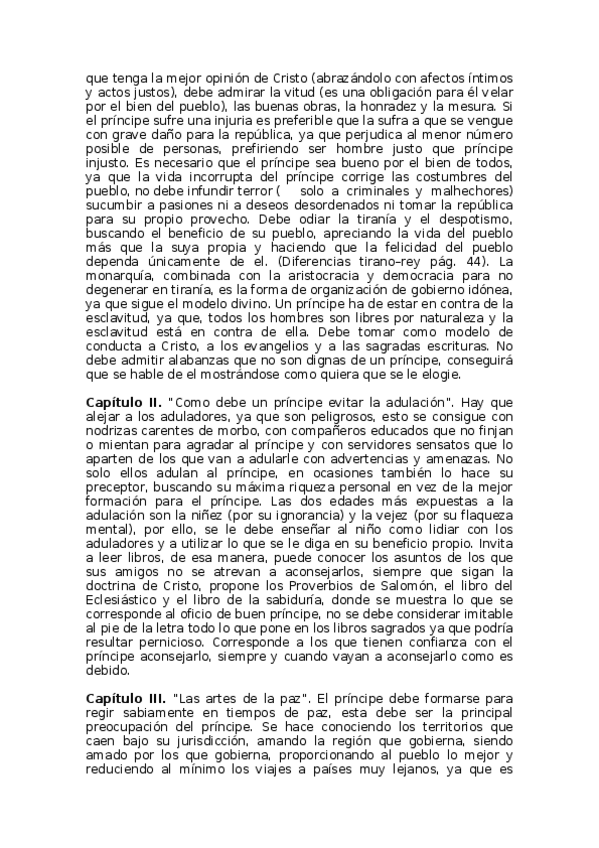 que tenga la mejor opinión de Cristo (abrazándolo con afectos íntimos y actos justos), debe admirar la vitud (es una obligación para él velar por el bien del pueblo), las buenas obras, la honradez y la mesura. Si el príncipe sufre una injuria es preferible que la sufra a que se vengue con grave daño para la república, ya que perjudica al menor número posible de personas, prefiriendo ser hombre justo que príncipe injusto. Es necesario que el príncipe sea bueno por el bien de todos, ya que la vida incorrupta del príncipe corrige las costumbres del pueblo, no debe infundir terror ( solo a criminales y malhechores) sucumbir a pasiones ni a deseos desordenados ni tomar la república para su propio provecho. Debe odiar la tiranía y el despotismo, buscando el beneficio de su pueblo, apreciando la vida del pueblo más que la suya propia y haciendo que la felicidad del pueblo dependa únicamente de el. (Diferencias tirano–rey pág. 44). La monarquía, combinada con la aristocracia y democracia para no degenerar en tiranía, es la forma de organización de gobierno idónea, ya que sigue el modelo divino. Un príncipe ha de estar en contra de la esclavitud, ya que, todos los hombres son libres por naturaleza y la esclavitud está en contra de ella. Debe tomar como modelo de conducta a Cristo, a los evangelios y a las sagradas escrituras. No debe admitir alabanzas que no son dignas de un príncipe, conseguirá que se hable de el mostrándose como quiera que se le elogie.

**Capítulo II.** "Como debe un príncipe evitar la adulación". Hay que alejar a los aduladores, ya que son peligrosos, esto se consigue con nodrizas carentes de morbo, con compañeros educados que no finjan o mientan para agradar al príncipe y con servidores sensatos que lo aparten de los que van a adularle con advertencias y amenazas. No solo ellos adulan al príncipe, en ocasiones también lo hace su preceptor, buscando su máxima riqueza personal en vez de la mejor formación para el príncipe. Las dos edades más expuestas a la adulación son la niñez (por su ignorancia) y la vejez (por su flaqueza mental), por ello, se le debe enseñar al niño como lidiar con los aduladores y a utilizar lo que se le diga en su beneficio propio. Invita a leer libros, de esa manera, puede conocer los asuntos de los que sus amigos no se atrevan a aconsejarlos, siempre que sigan la doctrina de Cristo, propone los Proverbios de Salomón, el libro del Eclesiástico y el libro de la sabiduría, donde se muestra lo que se corresponde al oficio de buen príncipe, no se debe considerar imitable al pie de la letra todo lo que pone en los libros sagrados ya que podría resultar pernicioso. Corresponde a los que tienen confianza con el príncipe aconsejarlo, siempre y cuando vayan a aconsejarlo como es debido.

**Capítulo III.** "Las artes de la paz". El príncipe debe formarse para regir sabiamente en tiempos de paz, esta debe ser la principal preocupación del príncipe. Se hace conociendo los territorios que caen bajo su jurisdicción, amando la región que gobierna, siendo amado por los que gobierna, proporcionando al pueblo lo mejor y reduciendo al mínimo los viajes a países muy lejanos, ya que es